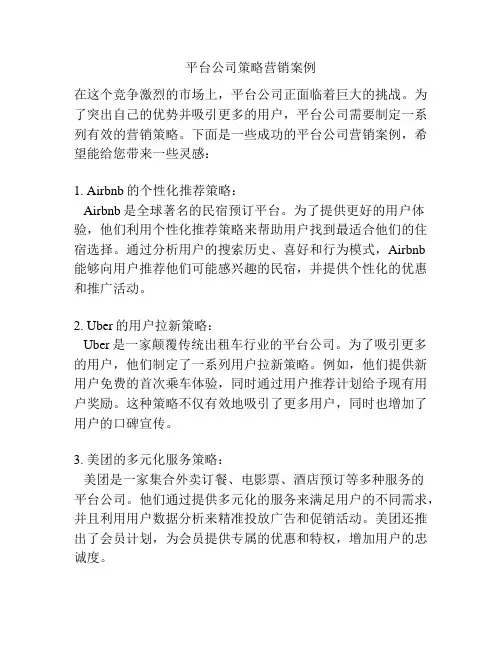 平台公司策略营销案例

在这个竞争激烈的市场上，平台公司正面临着巨大的挑战。为了突出自己的优势并吸引更多的用户，平台公司需要制定一系列有效的营销策略。下面是一些成功的平台公司营销案例，希望能给您带来一些灵感：

1. Airbnb 的个性化推荐策略：
Airbnb 是全球著名的民宿预订平台。为了提供更好的用户体验，他们利用个性化推荐策略来帮助用户找到最适合他们的住宿选择。通过分析用户的搜索历史、喜好和行为模式，Airbnb 能够向用户推荐他们可能感兴趣的民宿，并提供个性化的优惠和推广活动。

2. Uber 的用户拉新策略：
Uber 是一家颠覆传统出租车行业的平台公司。为了吸引更多的用户，他们制定了一系列用户拉新策略。例如，他们提供新用户免费的首次乘车体验，同时通过用户推荐计划给予现有用户奖励。这种策略不仅有效地吸引了更多用户，同时也增加了用户的口碑宣传。

3. 美团的多元化服务策略：
美团是一家集合外卖订餐、电影票、酒店预订等多种服务的平台公司。他们通过提供多元化的服务来满足用户的不同需求，并且利用用户数据分析来精准投放广告和促销活动。美团还推出了会员计划，为会员提供专属的优惠和特权，增加用户的忠诚度。